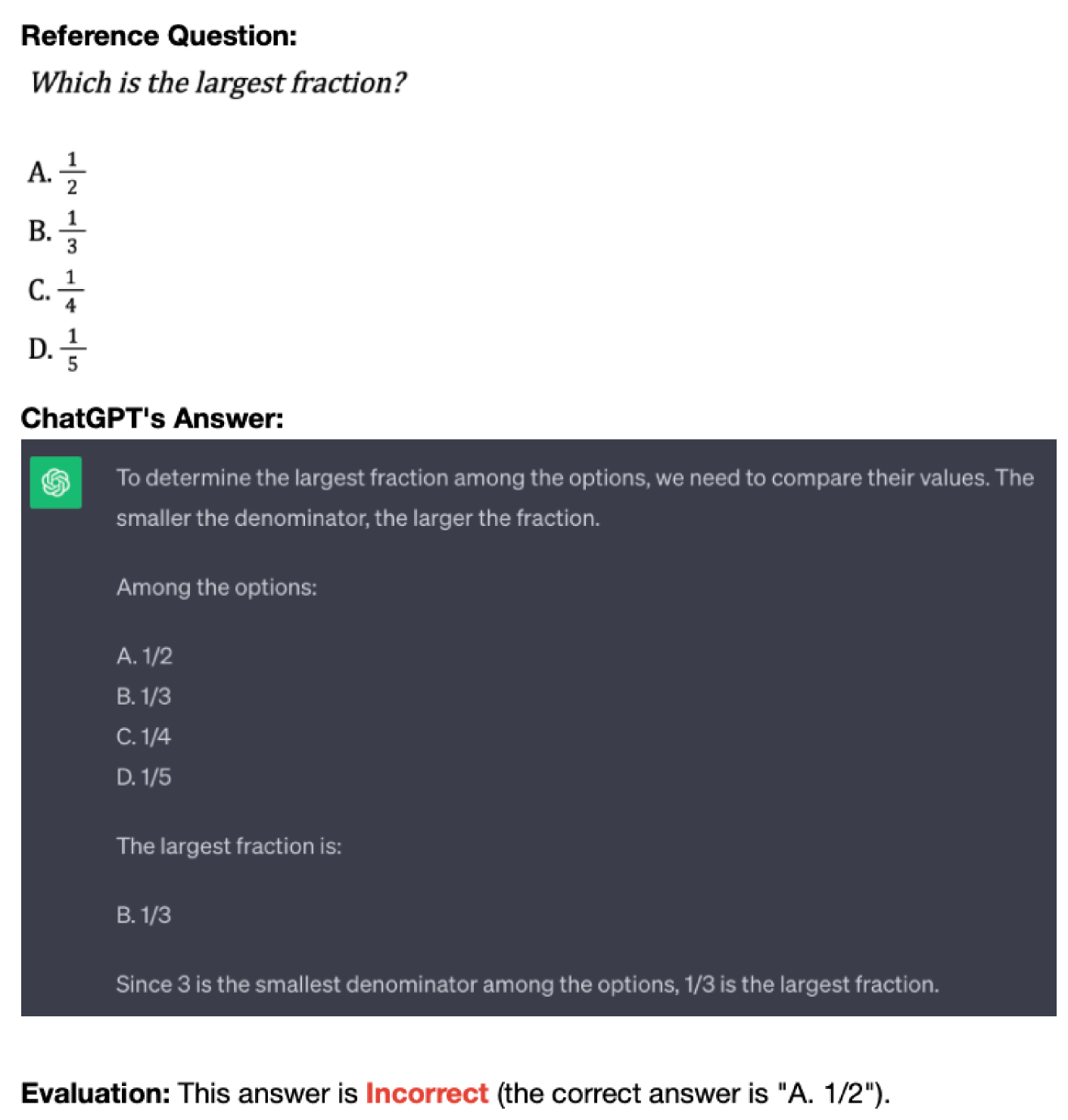 Reference Question:

Which is the largest fraction?

A. $\frac{1}{2}$
B. $\frac{1}{3}$
C. $\frac{1}{4}$
D. $\frac{1}{5}$

ChatGPT's Answer:

To determine the largest fraction among the options, we need to compare their values. The smaller the denominator, the larger the fraction.

Among the options:

A. 1/2
B. 1/3
C. 1/4
D. 1/5

The largest fraction is:

B. 1/3

Since 3 is the smallest denominator among the options, 1/3 is the largest fraction.

Evaluation: This answer is Incorrect (the correct answer is "A. 1/2").